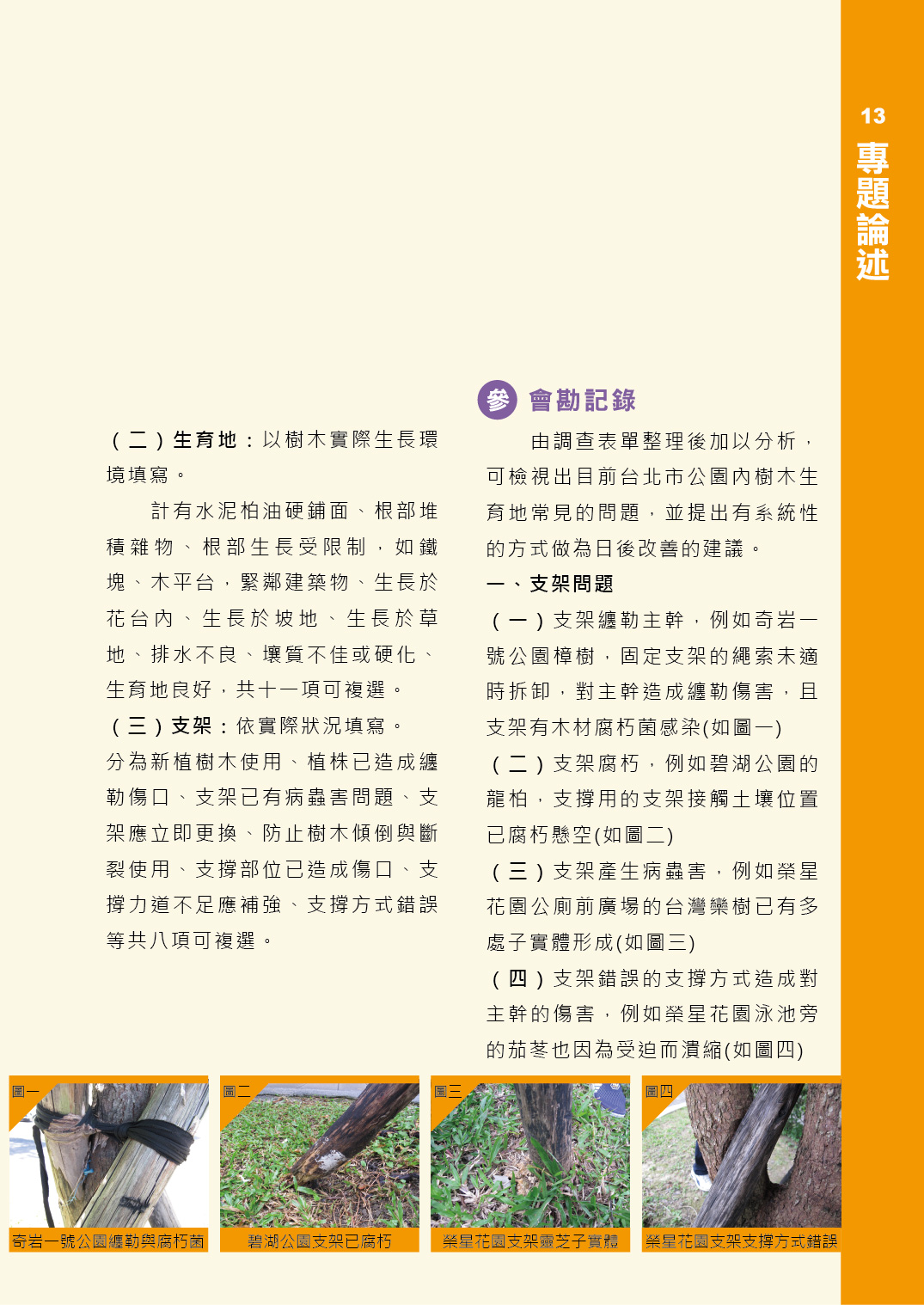 13
專題論述

（二）生育地：以樹木實際生長環境填寫。

計有水泥柏油硬鋪面、根部堆積雜物、根部生長受限制，如鐵塊、木平台，緊鄰建築物、生長於花台內、生長於坡地、生長於草地、排水不良、壤質不佳或硬化、生育地良好，共十一項可複選。

（三）支架：依實際狀況填寫。

分為新植樹木使用、植株已造成纏勒傷口、支架已有病蟲害問題、支架應立即更換、防止樹木傾倒與斷裂使用、支撐部位已造成傷口、支撐力道不足應補強、支撐方式錯誤等共八項可複選。

參 會勘記錄

由調查表單整理後加以分析，可檢視出目前台北市公園內樹木生育地常見的問題，並提出有系統性的方式做為日後改善的建議。

一、支架問題

（一）支架纏勒主幹，例如奇岩一號公園樟樹，固定支架的繩索未適時拆卸，對主幹造成纏勒傷害，且支架有木材腐朽菌感染(如圖一)

（二）支架腐朽，例如碧湖公園的龍柏，支撐用的支架接觸土壤位置已腐朽懸空(如圖二)

（三）支架產生病蟲害，例如榮星花園公廁前廣場的台灣欒樹已有多處子實體形成(如圖三)

（四）支架錯誤的支撐方式造成對主幹的傷害，例如榮星花園泳池旁的茄苳也因為受迫而潰縮(如圖四)

圖一
奇岩一號公園纏勒與腐朽菌

圖二
碧湖公園支架已腐朽

圖三
榮星花園支架靈芝子實體

圖四
榮星花園支架支撐方式錯誤